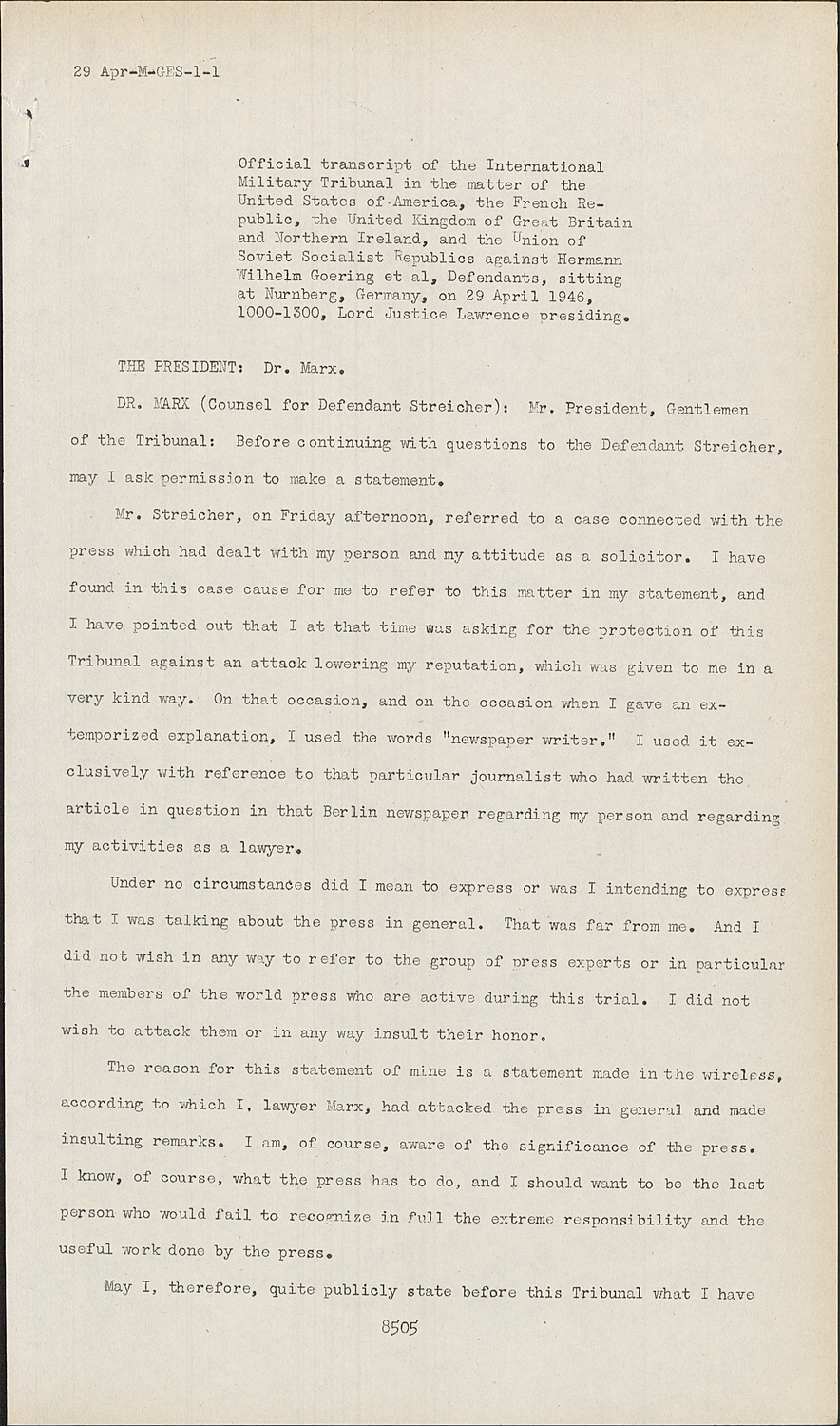 29 Apr-M-GES-1-1

Official transcript of the International Military Tribunal in the matter of the United States of America, the French Republic, the United Kingdom of Great Britain and Northern Ireland, and the Union of Soviet Socialist Republics against Hermann Wilhelm Goering et al, Defendants, sitting at Nurnberg, Germany, on 29 April 1946, 1000-1300, Lord Justice Lawrence presiding.

THE PRESIDENT: Dr. Marx.

DR. MARX (Counsel for Defendant Streicher): Mr. President, Gentlemen of the Tribunal: Before continuing with questions to the Defendant Streicher, may I ask permission to make a statement.

Mr. Streicher, on Friday afternoon, referred to a case connected with the press which had dealt with my person and my attitude as a solicitor. I have found in this case cause for me to refer to this matter in my statement, and I have pointed out that I at that time was asking for the protection of this Tribunal against an attack lowering my reputation, which was given to me in a very kind way. On that occasion, and on the occasion when I gave an extemporized explanation, I used the words "newspaper writer." I used it exclusively with reference to that particular journalist who had written the article in question in that Berlin newspaper regarding my person and regarding my activities as a lawyer.

Under no circumstances did I mean to express or was I intending to express that I was talking about the press in general. That was far from me. And I did not wish in any way to refer to the group of press experts or in particular the members of the world press who are active during this trial. I did not wish to attack them or in any way insult their honor.

The reason for this statement of mine is a statement made in the wireless, according to which I, lawyer Marx, had attacked the press in general and made insulting remarks. I am, of course, aware of the significance of the press. I know, of course, what the press has to do, and I should want to be the last person who would fail to recognize in full the extreme responsibility and the useful work done by the press.

May I, therefore, quite publicly state before this Tribunal what I have

8505